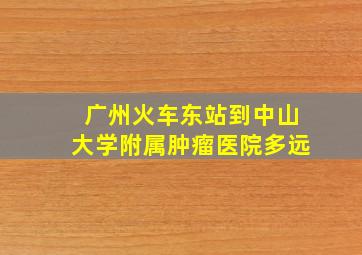 广州火车东站到中山大学附属肿瘤医院多远